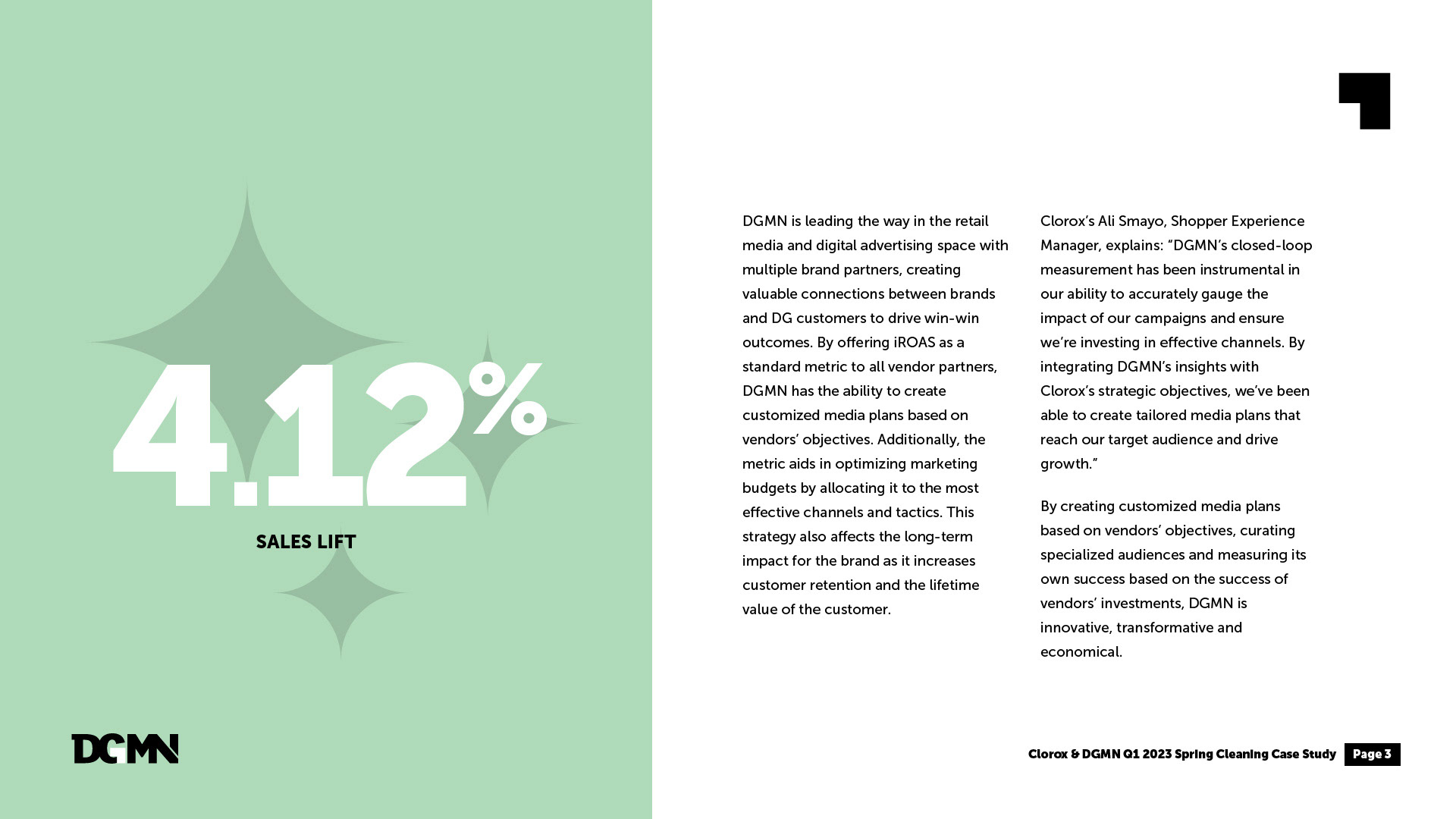 4.12%

SALES LIFT

DGMN

DGMN is leading the way in the retail media and digital advertising space with multiple brand partners, creating valuable connections between brands and DG customers to drive win-win outcomes. By offering iROAS as a standard metric to all vendor partners, DGMN has the ability to create customized media plans based on vendors' objectives. Additionally, the metric aids in optimizing marketing budgets by allocating it to the most effective channels and tactics. This strategy also affects the long-term impact for the brand as it increases customer retention and the lifetime value of the customer.

Clorox's Ali Smayo, Shopper Experience Manager, explains: "DGMN's closed-loop measurement has been instrumental in our ability to accurately gauge the impact of our campaigns and ensure we're investing in effective channels. By integrating DGMN's insights with Clorox's strategic objectives, we've been able to create tailored media plans that reach our target audience and drive growth."

By creating customized media plans based on vendors' objectives, curating specialized audiences and measuring its own success based on the success of vendors' investments, DGMN is innovative, transformative and economical.

Clorox & DGMN Q1 2023 Spring Cleaning Case Study Page 3